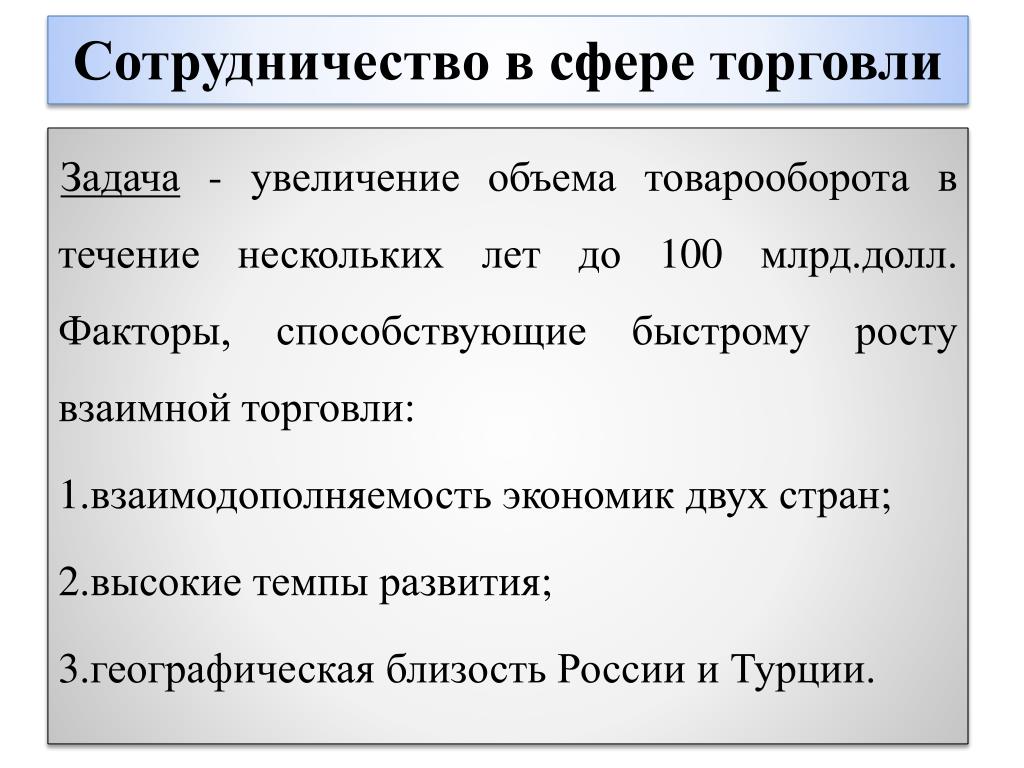 Сотрудничество в сфере торговли

Задача - увеличение объема товарооборота в течение нескольких лет до 100 млрд.долл. Факторы, способствующие быстрому росту взаимной торговли:

1.взаимодополняемость экономик двух стран;

2.высокие темпы развития;

3.географическая близость России и Турции.